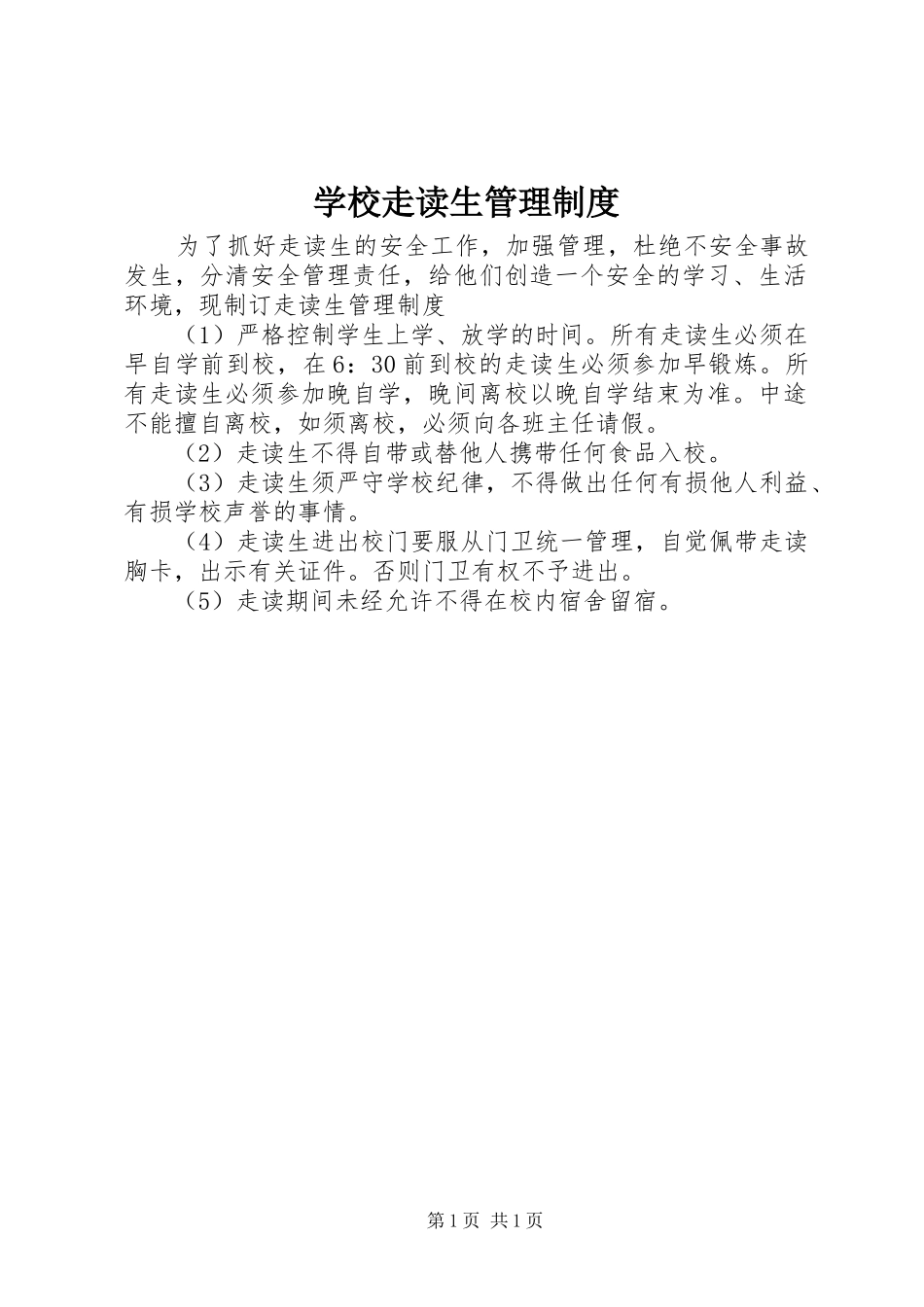 学校走读生管理制度

为了抓好走读生的安全工作，加强管理，杜绝不安全事故发生，分清安全管理责任，给他们创造一个安全的学习、生活环境，现制订走读生管理制度

（1）严格控制学生上学、放学的时间。所有走读生必须在早自学前到校，在6：30前到校的走读生必须参加早锻炼。所有走读生必须参加晚自学，晚间离校以晚自学结束为准。中途不能擅自离校，如须离校，必须向各班主任请假。

（2）走读生不得自带或替他人携带任何食品入校。

（3）走读生须严守学校纪律，不得做出任何有损他人利益、有损学校声誉的事情。

（4）走读生进出校门要服从门卫统一管理，自觉佩带走读胸卡，出示有关证件。否则门卫有权不予进出。

（5）走读期间未经允许不得在校内宿舍留宿。

第1页 共1页